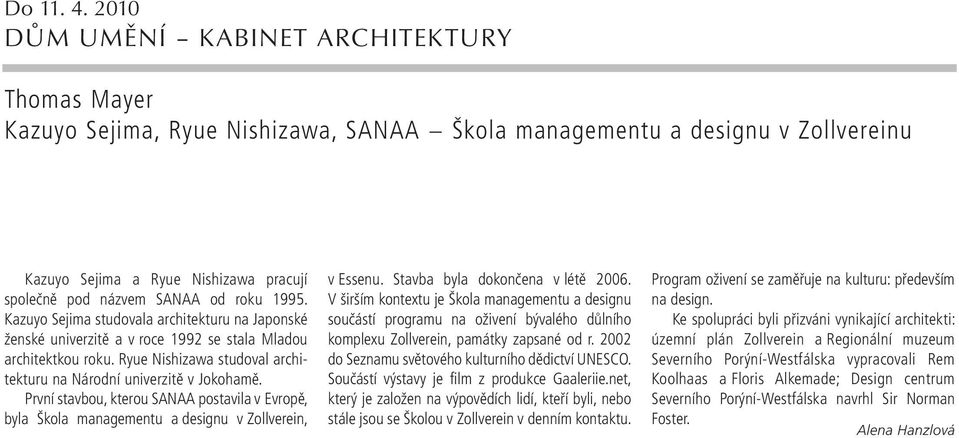 Do 11. 4. 2010
DŮM UMĚNÍ – KABINET ARCHITEKTURY

Thomas Mayer
Kazuyo Sejima, Ryue Nishizawa, SANAA – Škola managementu a designu v Zollvereinu

Kazuyo Sejima a Ryue Nishizawa pracují společně pod názvem SANAA od roku 1995. Kazuyo Sejima studovala architekturu na Japonské ženské univerzitě a v roce 1992 se stala Mladou architektkou roku. Ryue Nishizawa studoval architekturu na Národní univerzitě v Jokohamě.

První stavbou, kterou SANAA postavila v Evropě, byla Škola managementu a designu v Zollverein, v Essenu. Stavba byla dokončena v létě 2006. V širším kontextu je Škola managementu a designu součástí programu na oživení bývalého důlního komplexu Zollverein, památky zapsané od r. 2002 do Seznamu světového kulturního dědictví UNESCO. Součástí výstavy je film z produkce Gaaleriie.net, který je založen na výpovědích lidí, kteří byli, nebo stále jsou se Školou v Zollverein v denním kontaktu. Program oživení se zaměřuje na kulturu: především na design.

Ke spolupráci byli přizváni vynikající architekti: územní plán Zollverein a Regionální muzeum Severního Porýní-Westfálska vypracovali Rem Koolhaas a Floris Alkemade; Design centrum Severního Porýní-Westfálska navrhl Sir Norman Foster.

Alena Hanzlová